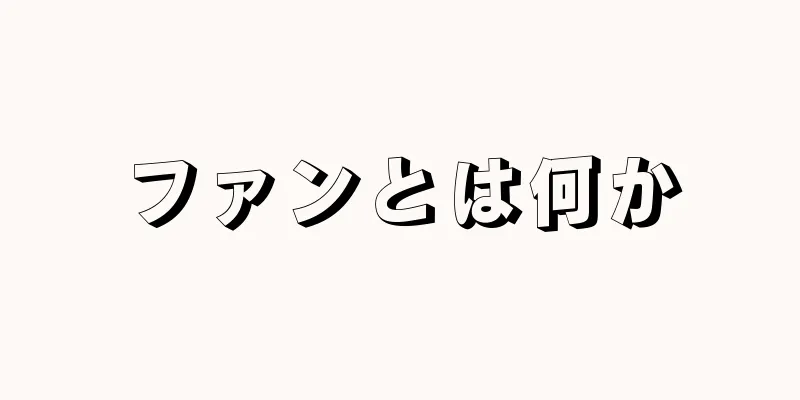 ファンとは何か